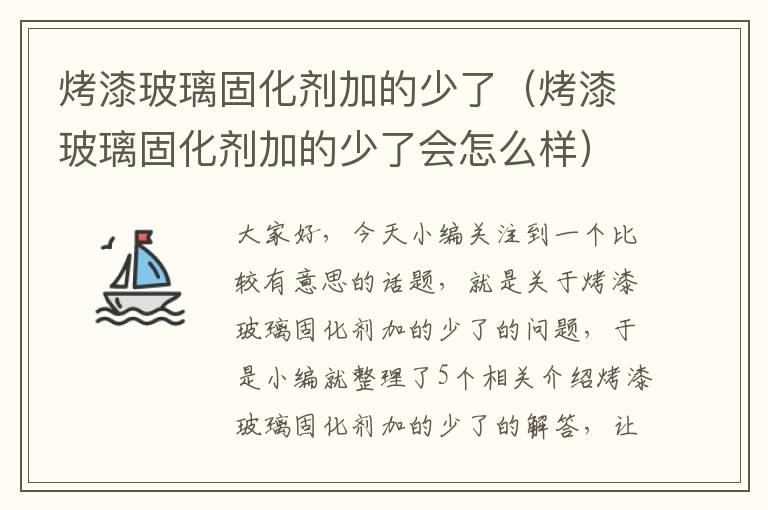 烤漆玻璃固化剂加的少了（烤漆玻璃固化剂加的少了会怎么样）

大家好，今天小编关注到一个比较有意思的话题，就是关于烤漆玻璃固化剂加的少了的问题，于是小编就整理了5个相关介绍烤漆玻璃固化剂加的少了的解答，让